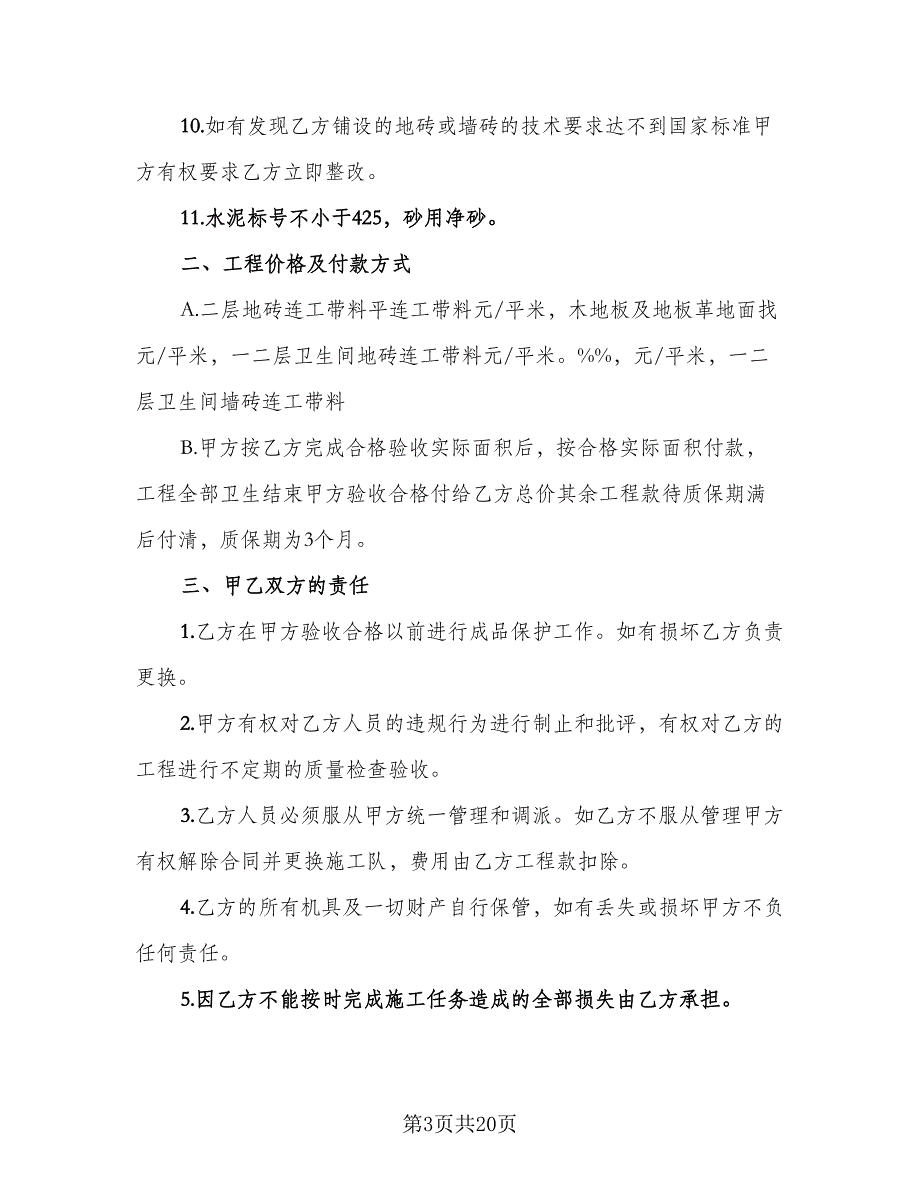 10.如有发现乙方铺设的地砖或墙砖的技术要求达不到国家标准甲方有权要求乙方立即整改。

11.水泥标号不小于425，砂用净砂。

二、工程价格及付款方式

A.二层地砖连工带料平连工带料元/平米，木地板及地板革地面找元/平米，一二层卫生间地砖连工带料元/平米。%%，元/平米，一二层卫生间墙砖连工带料

B.甲方按乙方完成合格验收实际面积后，按合格实际面积付款，工程全部卫生结束甲方验收合格付给乙方总价其余工程款待质保期满后付清，质保期为3个月。

三、甲乙双方的责任

1.乙方在甲方验收合格以前进行成品保护工作。如有损坏乙方负责更换。

2.甲方有权对乙方人员的违规行为进行制止和批评，有权对乙方的工程进行不定期的质量检查验收。

3.乙方人员必须服从甲方统一管理和调派。如乙方不服从管理甲方有权解除合同并更换施工队，费用由乙方工程款扣除。

4.乙方的所有机具及一切财产自行保管，如有丢失或损坏甲方不负任何责任。

5.因乙方不能按时完成施工任务造成的全部损失由乙方承担。

第3页共20页